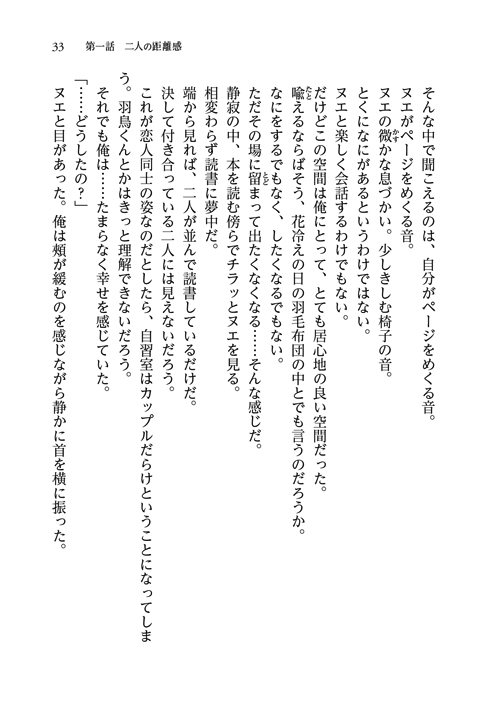 33　第一話　二人の距離感

そんな中で聞こえるのは、自分がページをめくる音。
ヌエがページをめくる音。
ヌエの微かな息づかい。少しきしむ椅子の音。
とくになにがあるというわけではない。
ヌエと楽しく会話するわけでもない。
だけどこの空間は俺にとって、とても居心地の良い空間だった。
喩えるならばそう、花冷えの日の羽毛布団の中とでも言うのだろうか。
なにをするでもなく、したくなるでもない。
ただその場に留まって出たくなくなる……そんな感じだ。
静寂の中、本を読む傍らでチラッとヌエを見る。
相変わらず読書に夢中だ。
端から見れば、二人が並んで読書しているだけだ。
決して付き合っている二人には見えないだろう。
これが恋人同士の姿なのだとしたら、自習室はカップルだらけということになってしまう。羽鳥くんとかはきっと理解できないだろう。
それでも俺は……たまらなく幸せを感じていた。
「……どうしたの？」
ヌエと目があった。俺は頬が緩むのを感じながら静かに首を横に振った。